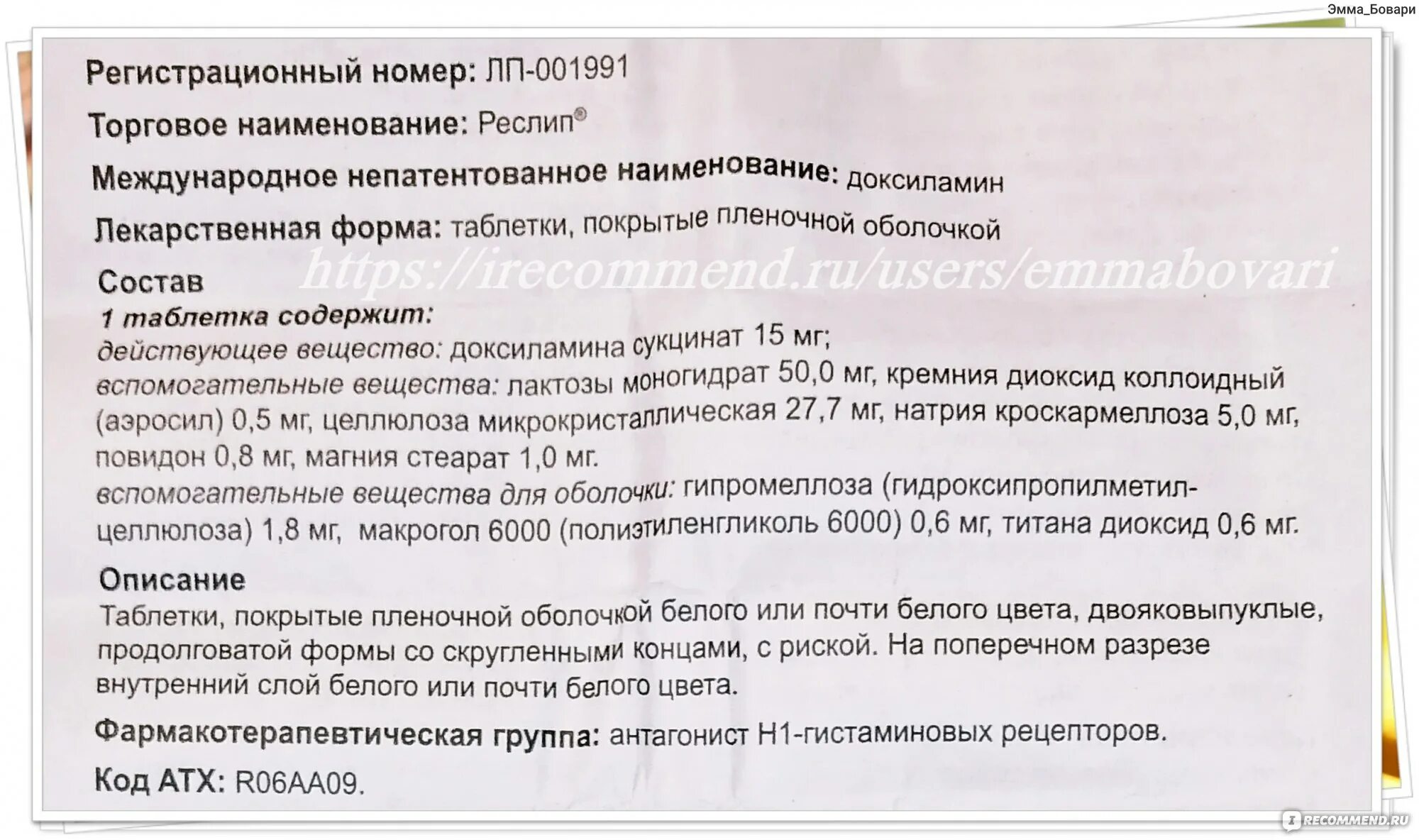 Эмма_Бовари

Регистрационный номер: ЛП-001991

Торговое наименование: Реслип®

Международное непатентованное наименование: доксиламин

Лекарственная форма: таблетки, покрытые пленочной оболочкой

https://irecommend.ru/users/emmabovari

Состав
1 таблетка содержит:
действующее вещество: доксиламина сукцинат 15 мг;
вспомогательные вещества: лактозы моногидрат 50,0 мг, кремния диоксид коллоидный (аэросил) 0,5 мг, целлюлоза микрокристаллическая 27,7 мг, натрия кроскармеллоза 5,0 мг, повидон 0,8 мг, магния стеарат 1,0 мг.
вспомогательные вещества для оболочки: гипромеллоза (гидроксипропилметилцеллюлоза) 1,8 мг, макрогол 6000 (полиэтиленгликоль 6000) 0,6 мг, титана диоксид 0,6 мг.

Описание
Таблетки, покрытые пленочной оболочкой белого или почти белого цвета, двояковыпуклые, продолговатой формы со скругленными концами, с риской. На поперечном разрезе внутренний слой белого или почти белого цвета.

Фармакотерапевтическая группа: антагонист H1-гистаминовых рецепторов.

Код АТХ: R06AA09.

IRECOMMEND.RU